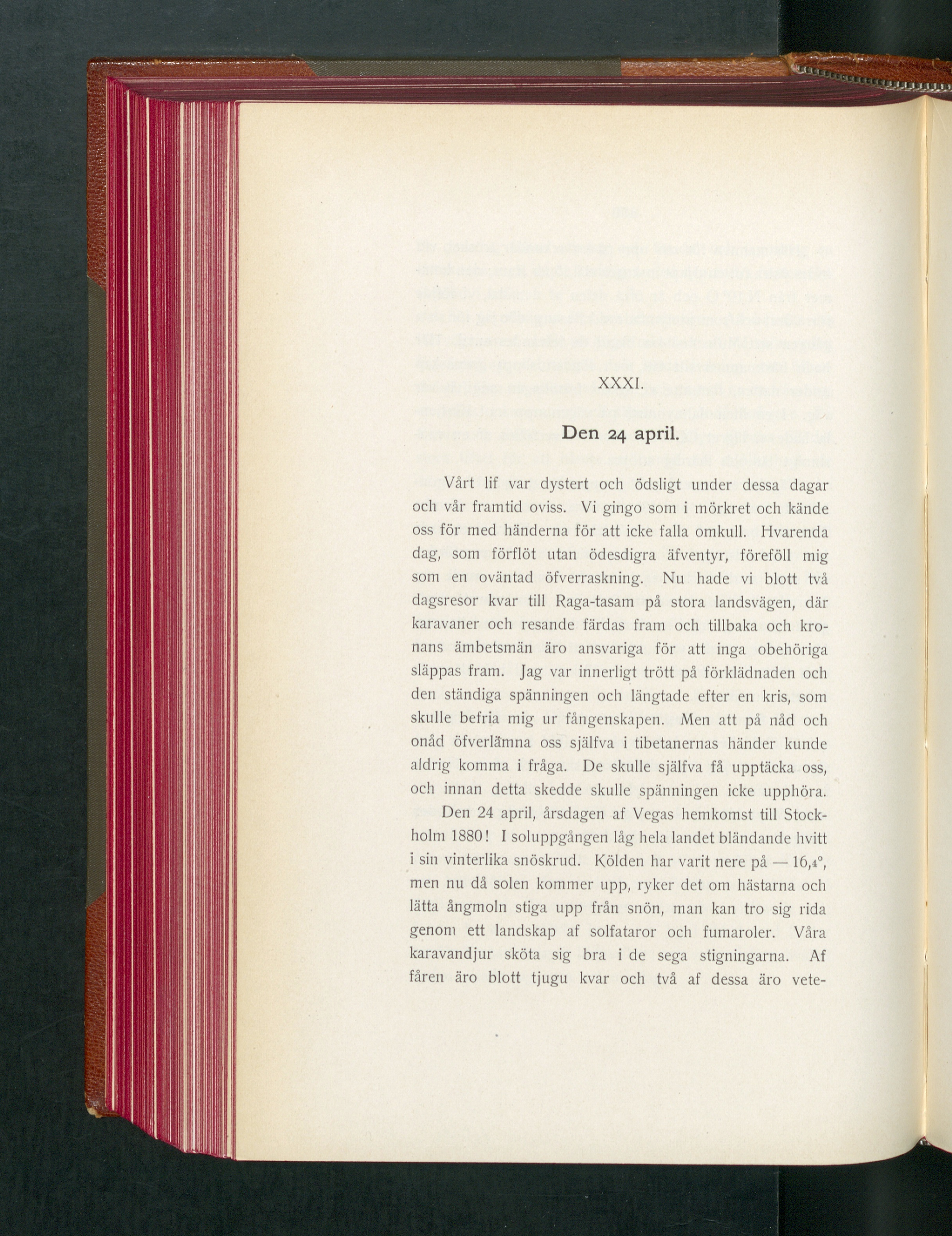 XXXI.

Den 24 april.

Vårt lif var dystert och ödsligt under dessa dagar och vår framtid oviss. Vi gingo som i mörkret och kände oss för med händerna för att icke falla omkull. Hvarenda dag, som förflöt utan ödesdigra äfventyr, föreföll mig som en oväntad öfverraskning. Nu hade vi blott två dagsresor kvar till Raga-tasam på stora landsvägen, där karavaner och resande färdas fram och tillbaka och kronans ämbetsmän äro ansvariga för att inga obehöriga släppas fram. Jag var innerligt trött på förklädnaden och den ständiga spänningen och längtade efter en kris, som skulle befria mig ur fångenskapen. Men att på nåd och onåd öfverlämna oss själfva i tibetanernas händer kunde aldrig komma i fråga. De skulle själfva få upptäcka oss, och innan detta skedde skulle spänningen icke upphöra.

Den 24 april, årsdagen af Vegas hemkomst till Stockholm 1880! I soluppgången låg hela landet bländande hvitt i sin vinterlika snöskrud. Kölden har varit nere på — 16,4°, men nu då solen kommer upp, ryker det om hästarna och lätta ångmoln stiga upp från snön, man kan tro sig rida genom ett landskap af solfataror och fumaroler. Våra karavandjur sköta sig bra i de sega stigningarna. Af fåren äro blott tjugu kvar och två af dessa äro vete-